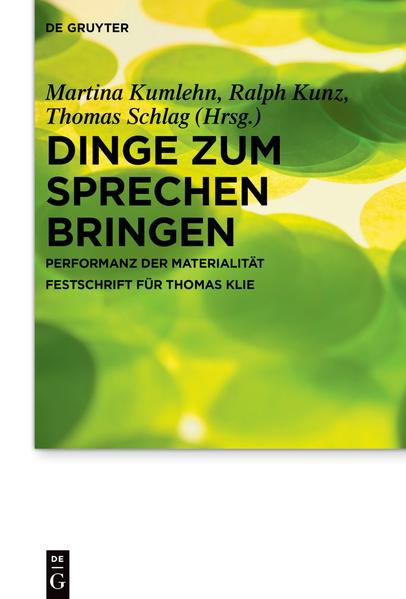 DE GRUYTER

Martina Kumlehn, Ralph Kunz, Thomas Schlag (Hrsg.)

DINGE ZUM SPRECHEN BRINGEN

PERFORMANZ DER MATERIALITÄT

FESTSCHRIFT FÜR THOMAS KLIE

DE
G